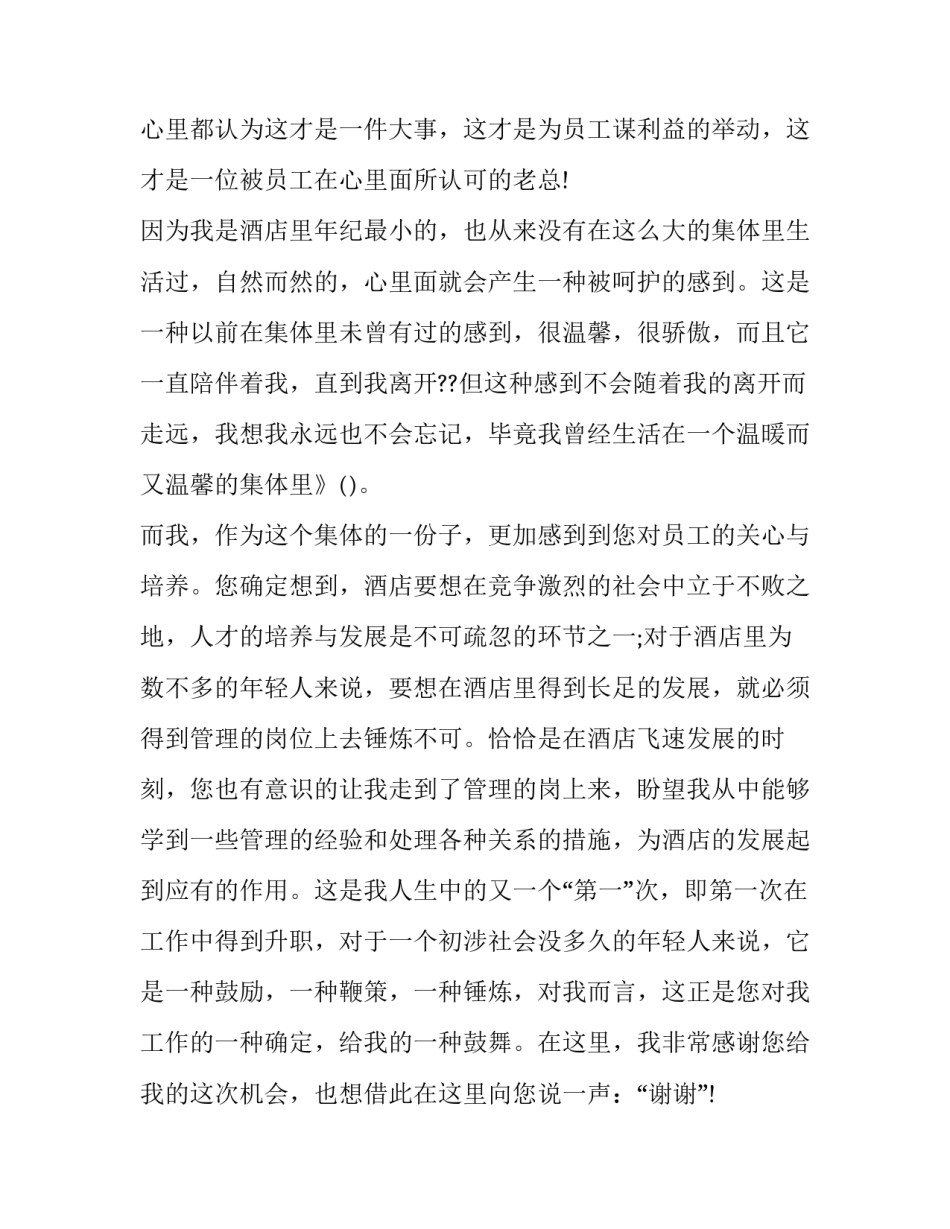 心里都认为这才是一件大事，这才是为员工谋利益的举动，这才是一位被员工在心里面所认可的老总!
因为我是酒店里年纪最小的，也从来没有在这么大的集体里生活过，自然而然的，心里面就会产生一种被呵护的感到。这是一种以前在集体里未曾有过的感到，很温馨，很骄傲，而且它一直陪伴着我，直到我离开??但这种感到不会随着我的离开而走远，我想我永远也不会忘记，毕竟我曾经生活在一个温暖而又温馨的集体里》()。
而我，作为这个集体的一份子，更加感到到您对员工的关心与培养。您确定想到，酒店要想在竞争激烈的社会中立于不败之地，人才的培养与发展是不可疏忽的环节之一;对于酒店里为数不多的年轻人来说，要想在酒店里得到长足的发展，就必须得到管理的岗位上去锤炼不可。恰恰是在酒店飞速发展的时刻，您也有意识的让我走到了管理的岗上来，盼望我从中能够学到一些管理的经验和处理各种关系的措施，为酒店的发展起到应有的作用。这是我人生中的又一个“第一”次，即第一次在工作中得到升职，对于一个初涉社会没多久的年轻人来说，它是一种鼓励，一种鞭策，一种锤炼，对我而言，这正是您对我工作的一种确定，给我的一种鼓舞。在这里，我非常感谢您给我的这次机会，也想借此在这里向您说一声：“谢谢”!